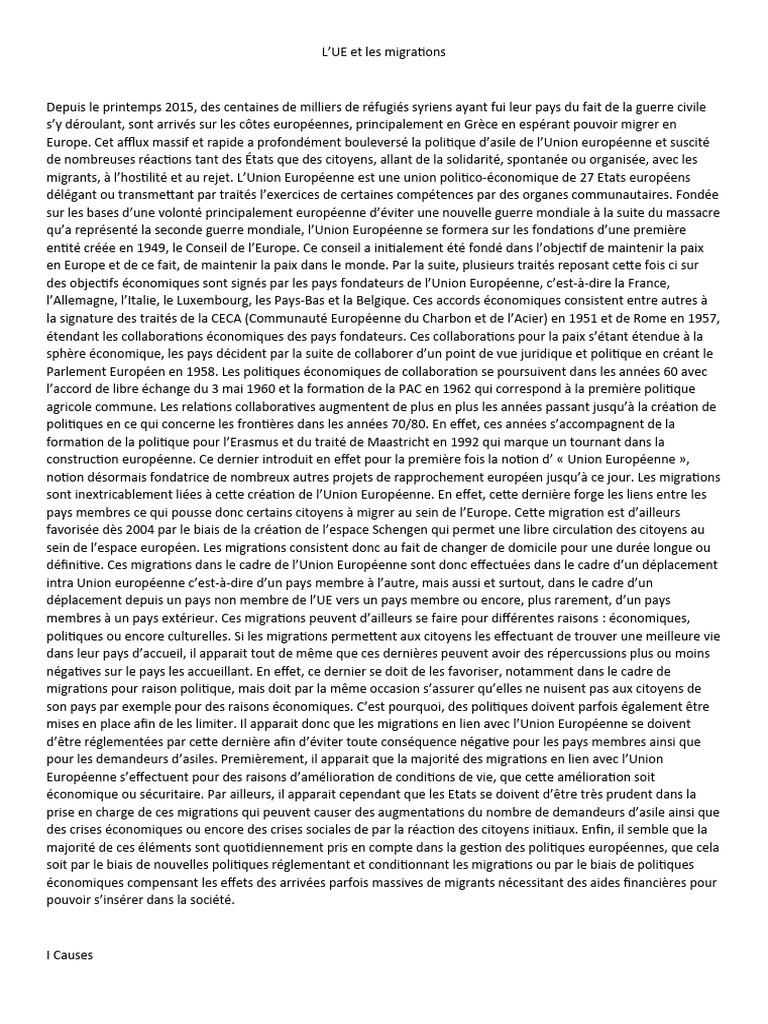 L'UE et les migrations

Depuis le printemps 2015, des centaines de milliers de réfugiés syriens ayant fui leur pays du fait de la guerre civile s'y déroulant, sont arrivés sur les côtes européennes, principalement en Grèce en espérant pouvoir migrer en Europe. Cet afflux massif et rapide a profondément bouleversé la politique d'asile de l'Union européenne et suscité de nombreuses réactions tant des États que des citoyens, allant de la solidarité, spontanée ou organisée, avec les migrants, à l'hostilité et au rejet. L'Union Européenne est une union politico-économique de 27 Etats européens délégant ou transmettant par traités l'exercices de certaines compétences par des organes communautaires. Fondée sur les bases d'une volonté principalement européenne d'éviter une nouvelle guerre mondiale à la suite du massacre qu'a représenté la seconde guerre mondiale, l'Union Européenne se formera sur les fondations d'une première entité créée en 1949, le Conseil de l'Europe. Ce conseil a initialement été fondé dans l'objectif de maintenir la paix en Europe et de ce fait, de maintenir la paix dans le monde. Par la suite, plusieurs traités reposant cette fois ci sur des objectifs économiques sont signés par les pays fondateurs de l'Union Européenne, c'est-à-dire la France, l'Allemagne, l'Italie, le Luxembourg, les Pays-Bas et la Belgique. Ces accords économiques consistent entre autres à la signature des traités de la CECA (Communauté Européenne du Charbon et de l'Acier) en 1951 et de Rome en 1957, étendant les collaborations économiques des pays fondateurs. Ces collaborations pour la paix s'étant étendue à la sphère économique, les pays décident par la suite de collaborer d'un point de vue juridique et politique en créant le Parlement Européen en 1958. Les politiques économiques de collaboration se poursuivent dans les années 60 avec l'accord de libre échange du 3 mai 1960 et la formation de la PAC en 1962 qui correspond à la première politique agricole commune. Les relations collaboratives augmentent de plus en plus les années passant jusqu'à la création de politiques en ce qui concerne les frontières dans les années 70/80. En effet, ces années s'accompagnent de la formation de la politique pour l'Erasmus et du traité de Maastricht en 1992 qui marque un tournant dans la construction européenne. Ce dernier introduit en effet pour la première fois la notion d' « Union Européenne », notion désormais fondatrice de nombreux autres projets de rapprochement européen jusqu'à ce jour. Les migrations sont inextricablement liées à cette création de l'Union Européenne. En effet, cette dernière forge les liens entre les pays membres ce qui pousse donc certains citoyens à migrer au sein de l'Europe. Cette migration est d'ailleurs favorisée dès 2004 par le biais de la création de l'espace Schengen qui permet une libre circulation des citoyens au sein de l'espace européen. Les migrations consistent donc au fait de changer de domicile pour une durée longue ou définitive. Ces migrations dans le cadre de l'Union Européenne sont donc effectuées dans le cadre d'un déplacement intra Union européenne c'est-à-dire d'un pays membre à l'autre, mais aussi et surtout, dans le cadre d'un déplacement depuis un pays non membre de l'UE vers un pays membre ou encore, plus rarement, d'un pays membres à un pays extérieur. Ces migrations peuvent d'ailleurs se faire pour différentes raisons : économiques, politiques ou encore culturelles. Si les migrations permettent aux citoyens les effectuant de trouver une meilleure vie dans leur pays d'accueil, il apparait tout de même que ces dernières peuvent avoir des répercussions plus ou moins négatives sur le pays les accueillant. En effet, ce dernier se doit de les favoriser, notamment dans le cadre de migrations pour raison politique, mais doit par la même occasion s'assurer qu'elles ne nuisent pas aux citoyens de son pays par exemple pour des raisons économiques. C'est pourquoi, des politiques doivent parfois également être mises en place afin de les limiter. Il apparait donc que les migrations en lien avec l'Union Européenne se doivent d'être réglementées par cette dernière afin d'éviter toute conséquence négative pour les pays membres ainsi que pour les demandeurs d'asiles. Premièrement, il apparait que la majorité des migrations en lien avec l'Union Européenne s'effectuent pour des raisons d'amélioration de conditions de vie, que cette amélioration soit économique ou sécuritaire. Par ailleurs, il apparait cependant que les Etats se doivent d'être très prudent dans la prise en charge de ces migrations qui peuvent causer des augmentations du nombre de demandeurs d'asile ainsi que des crises économiques ou encore des crises sociales de par la réaction des citoyens initiaux. Enfin, il semble que la majorité de ces éléments sont quotidiennement pris en compte dans la gestion des politiques européennes, que cela soit par le biais de nouvelles politiques réglementant et conditionnant les migrations ou par le biais de politiques économiques compensant les effets des arrivées parfois massives de migrants nécessitant des aides financières pour pouvoir s'insérer dans la société.

I Causes